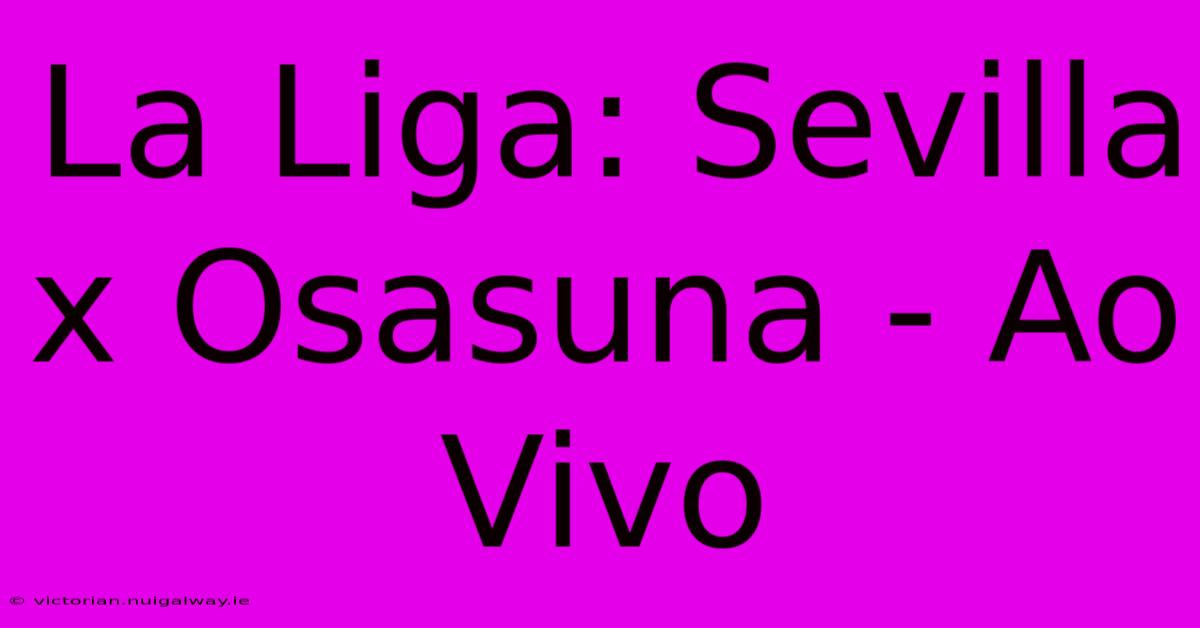 La Liga: Sevilla x Osasuna - Ao Vivo

© victorian.nuigalway.ie